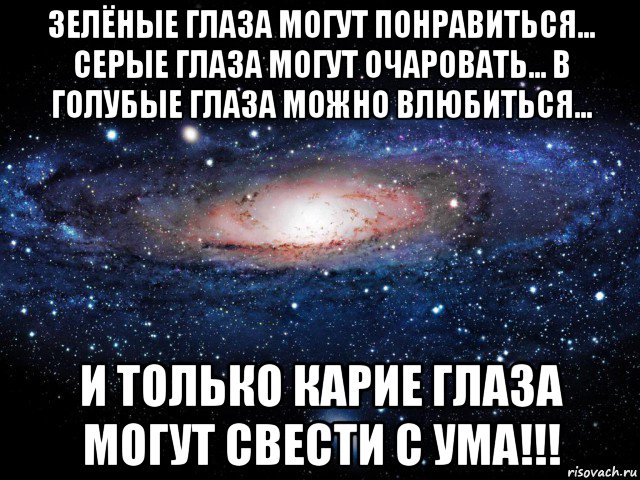 ЗЕЛЁНЫЕ ГЛАЗА МОГУТ ПОНРАВИТЬСЯ... СЕРЫЕ ГЛАЗА МОГУТ ОЧАРОВАТЬ... В ГОЛУБЫЕ ГЛАЗА МОЖНО ВЛЮБИТЬСЯ...

И ТОЛЬКО КАРИЕ ГЛАЗА МОГУТ СВЕСТИ С УМА!!!

risovach.ru